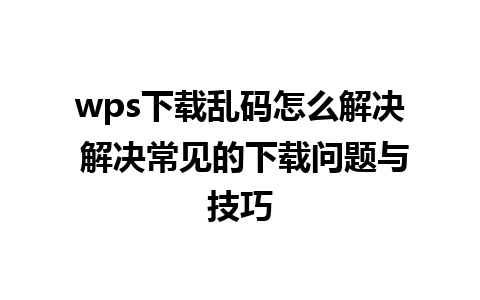 wps下载乱码怎么解决 解决常见的下载问题与技巧